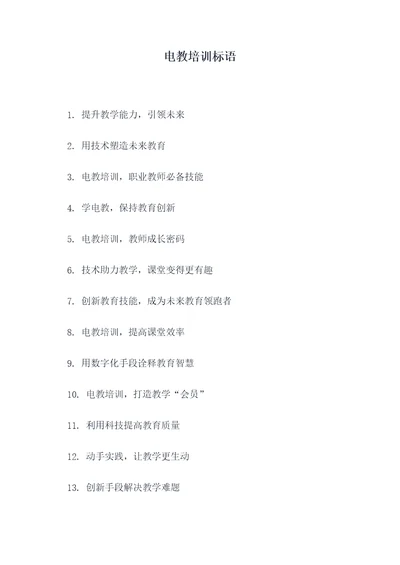 电教培训标语

1. 提升教学能力，引领未来

2. 用技术塑造未来教育

3. 电教培训，职业教师必备技能

4. 学电教，保持教育创新

5. 电教培训，教师成长密码

6. 技术助力教学，课堂变得更有趣

7. 创新教育技能，成为未来教育领跑者

8. 电教培训，提高课堂效率

9. 用数字化手段诠释教育智慧

10. 电教培训，打造教学“会员”

11. 利用科技提高教育质量

12. 动手实践，让教学更生动

13. 创新手段解决教学难题